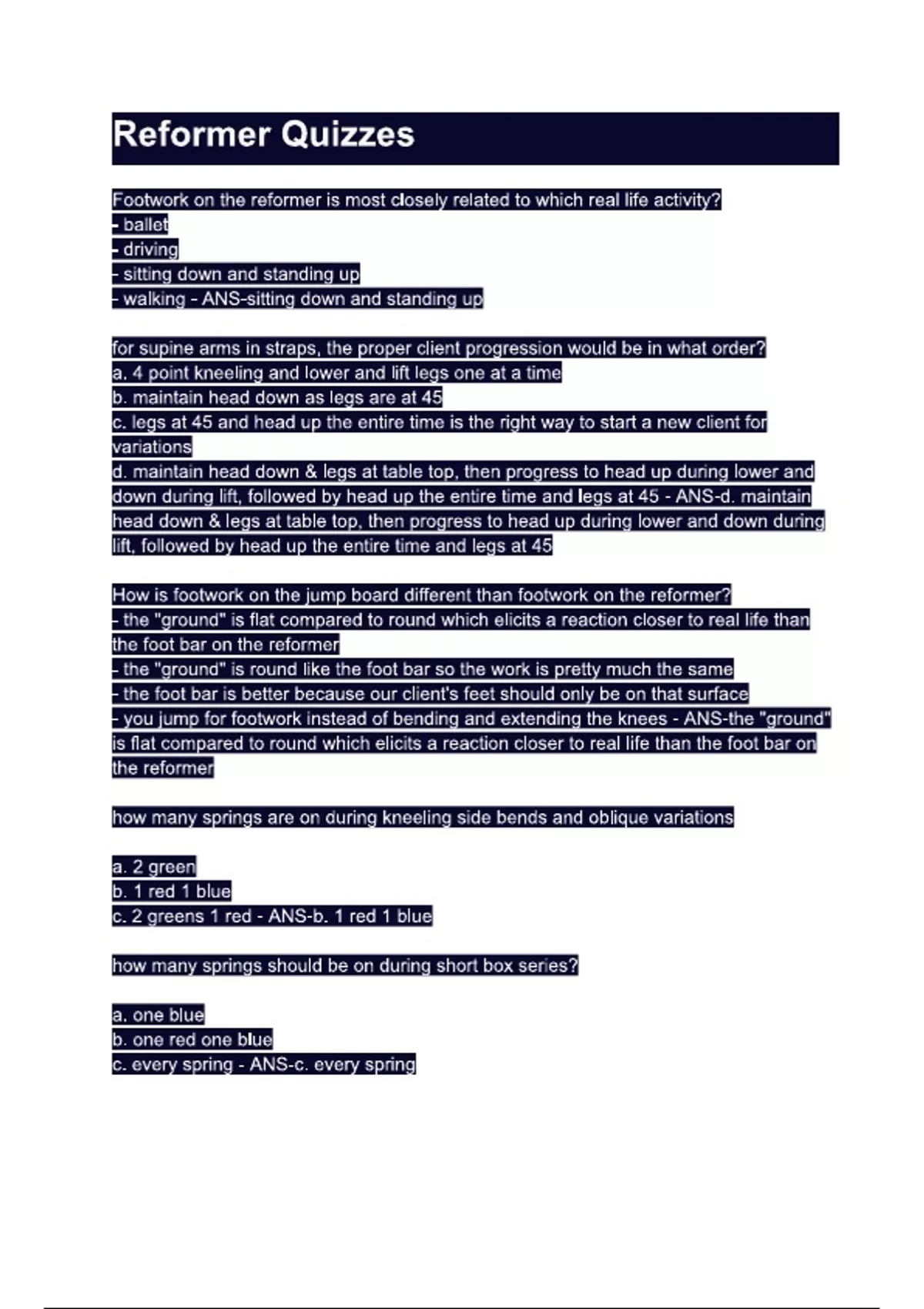 Reformer Quizzes

Footwork on the reformer is most closely related to which real life activity?
- ballet
- driving
- sitting down and standing up
- walking - ANS-sitting down and standing up

for supine arms in straps, the proper client progression would be in what order?
a. 4 point kneeling and lower and lift legs one at a time
b. maintain head down as legs are at 45
c. legs at 45 and head up the entire time is the right way to start a new client for variations
d. maintain head down & legs at table top, then progress to head up during lower and down during lift, followed by head up the entire time and legs at 45 - ANS-d. maintain head down & legs at table top, then progress to head up during lower and down during lift, followed by head up the entire time and legs at 45

How is footwork on the jump board different than footwork on the reformer?
- the "ground" is flat compared to round which elicits a reaction closer to real life than the foot bar on the reformer
- the "ground" is round like the foot bar so the work is pretty much the same
- the foot bar is better because our client's feet should only be on that surface
- you jump for footwork instead of bending and extending the knees - ANS-the "ground" is flat compared to round which elicits a reaction closer to real life than the foot bar on the reformer

how many springs are on during kneeling side bends and oblique variations

a. 2 green
b. 1 red 1 blue
c. 2 greens 1 red - ANS-b. 1 red 1 blue

how many springs should be on during short box series?

a. one blue
b. one red one blue
c. every spring - ANS-c. every spring